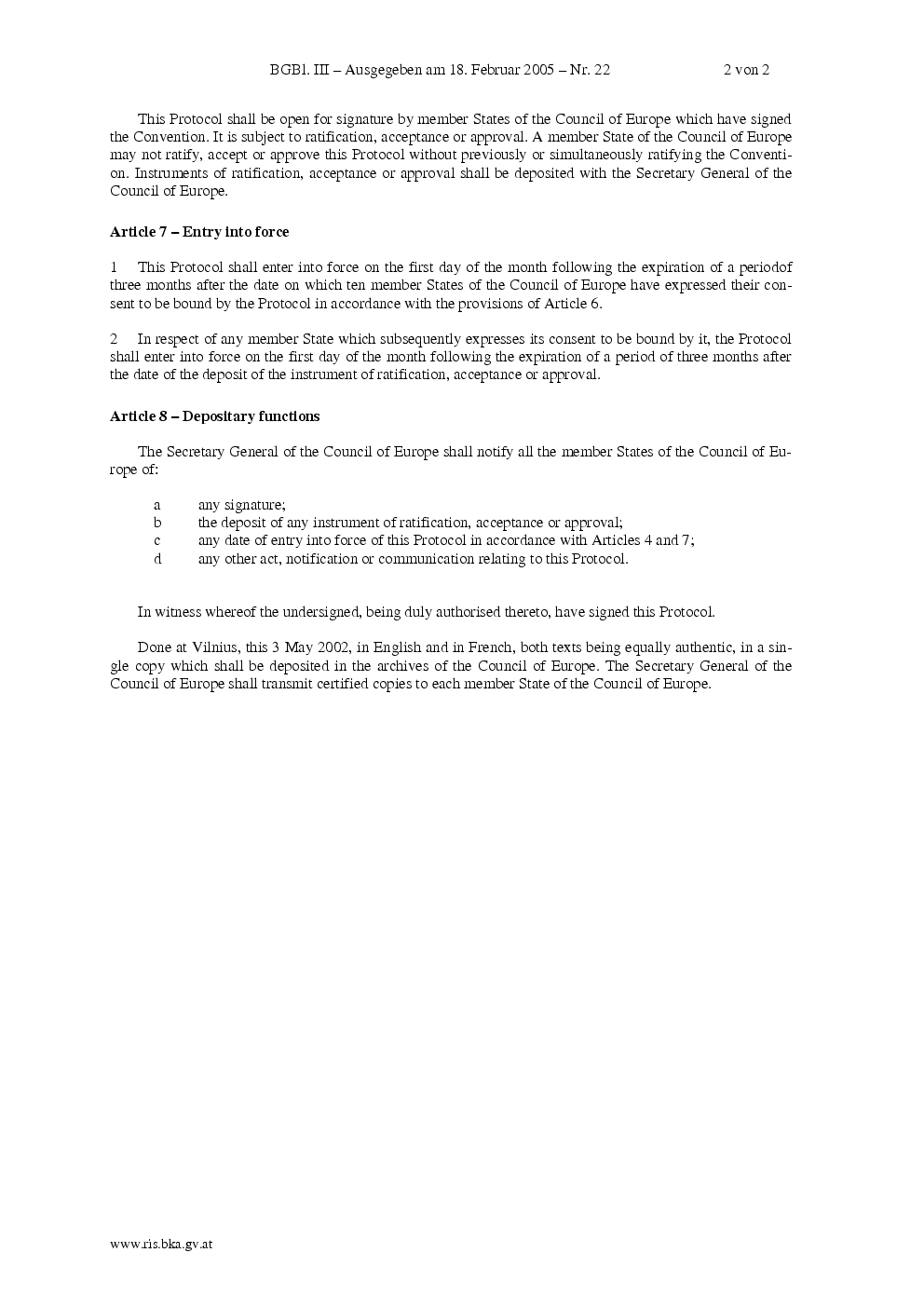 BGBl. III – Ausgegeben am 18. Februar 2005 – Nr. 22 2 von 2

This Protocol shall be open for signature by member States of the Council of Europe which have signed the Convention. It is subject to ratification, acceptance or approval. A member State of the Council of Europe may not ratify, accept or approve this Protocol without previously or simultaneously ratifying the Convention. Instruments of ratification, acceptance or approval shall be deposited with the Secretary General of the Council of Europe.

Article 7 – Entry into force

1 This Protocol shall enter into force on the first day of the month following the expiration of a periodof three months after the date on which ten member States of the Council of Europe have expressed their consent to be bound by the Protocol in accordance with the provisions of Article 6.

2 In respect of any member State which subsequently expresses its consent to be bound by it, the Protocol shall enter into force on the first day of the month following the expiration of a period of three months after the date of the deposit of the instrument of ratification, acceptance or approval.

Article 8 – Depositary functions

The Secretary General of the Council of Europe shall notify all the member States of the Council of Europe of:

a any signature;
b the deposit of any instrument of ratification, acceptance or approval;
c any date of entry into force of this Protocol in accordance with Articles 4 and 7;
d any other act, notification or communication relating to this Protocol.

In witness whereof the undersigned, being duly authorised thereto, have signed this Protocol.

Done at Vilnius, this 3 May 2002, in English and in French, both texts being equally authentic, in a single copy which shall be deposited in the archives of the Council of Europe. The Secretary General of the Council of Europe shall transmit certified copies to each member State of the Council of Europe.

www.ris.bka.gv.at